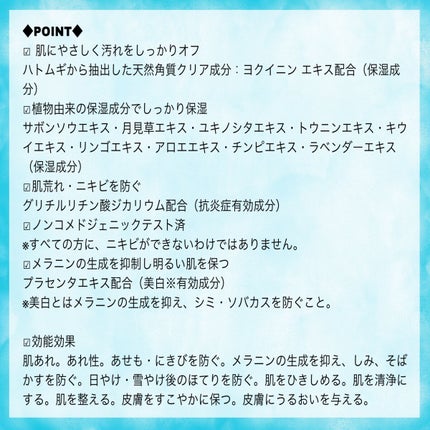 ◆POINT◆
☑ 肌にやさしく汚れをしっかりオフ
ハトムギから抽出した天然角質クリア成分：ヨクイニン エキス配合（保湿成分）
☑植物由来の保湿成分でしっかり保湿
サボンソウエキス・月見草エキス・ユキノシタエキス・トウニンエキス・キウイエキス・リンゴエキス・アロエエキス・チンピエキス・ラベンダーエキス（保湿成分）
☑肌荒れ・ニキビを防ぐ
グリチルリチン酸ジカリウム配合（抗炎症有効成分）
☑ノンコメドジェニックテスト済
※すべての方に、ニキビができないわけではありません。
☑メラニンの生成を抑制し明るい肌を保つ
プラセンタエキス配合（美白※有効成分）
※美白とはメラニンの生成を抑え、シミ・ソバカスを防ぐこと。

☑効能効果
肌あれ。あれ性。あせも・にきびを防ぐ。メラニンの生成を抑え、しみ、そばかすを防ぐ。日やけ・雪やけ後のほてりを防ぐ。肌をひきしめる。肌を清浄にする。肌を整える。皮膚をすこやかに保つ。皮膚にうるおいを与える。